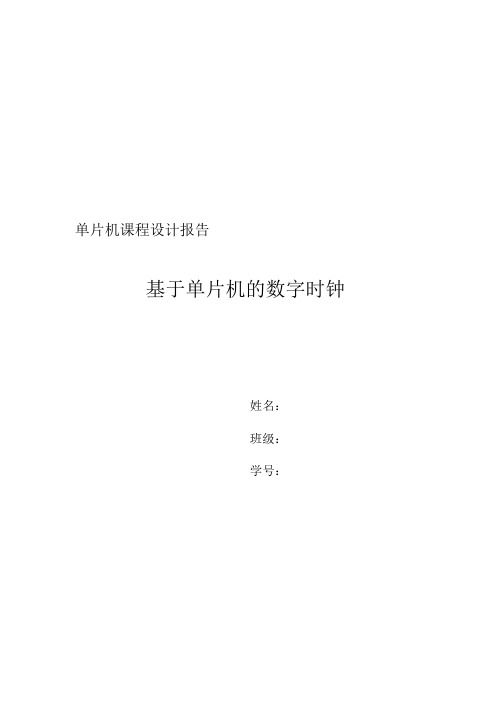 单片机课程设计报告

基于单片机的数字时钟

姓名：

班级：

学号：